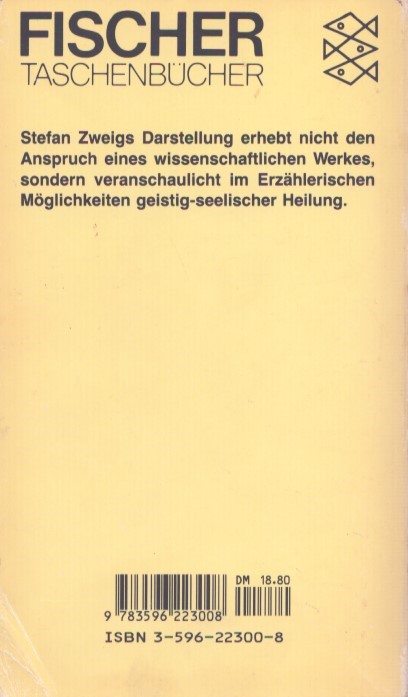 FISCHER
TASCHENBÜCHER

Stefan Zweigs Darstellung erhebt nicht den Anspruch eines wissenschaftlichen Werkes, sondern veranschaulicht im Erzählerischen Möglichkeiten geistig-seelischer Heilung.

DM 18.80

9 783596 223008

ISBN 3-596-22300-8